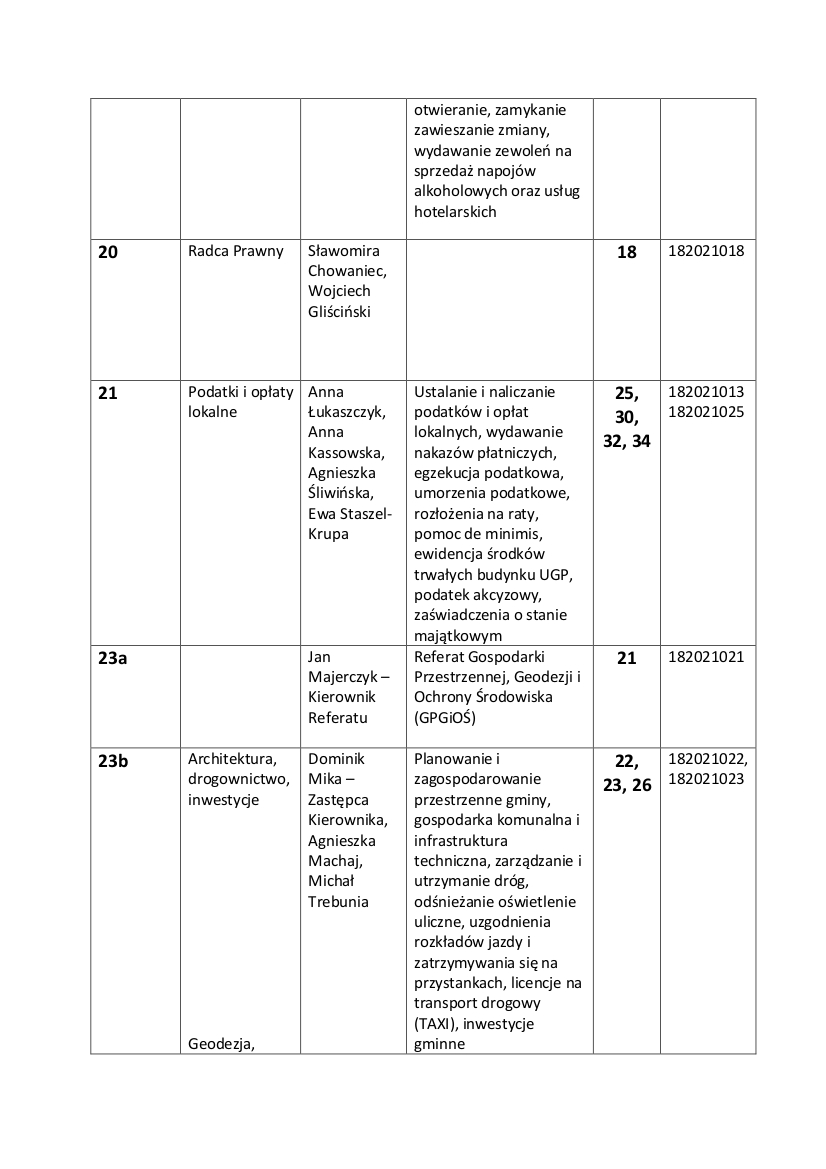 |  |  |  | otwieranie, zamykanie zawieszanie zmiany, wydawanie zewoleń na sprzedaż napojów alkoholowych oraz usług hotelarskich |  |  |
|---|---|---|---|---|---|
| **20** | Radca Prawny | Sławomira Chowaniec, Wojciech Gliściński |  | **18** | 182021018 |
| **21** | Podatki i opłaty lokalne | Anna Łukaszczyk, Anna Kassowska, Agnieszka Śliwińska, Ewa Staszel-Krupa | Ustalanie i naliczanie podatków i opłat lokalnych, wydawanie nakazów płatniczych, egzekucja podatkowa, umorzenia podatkowe, rozłożenia na raty, pomoc de minimis, ewidencja środków trwałych budynku UGP, podatek akcyzowy, zaświadczenia o stanie majątkowym | **25, 30, 32, 34** | 182021013 182021025 |
| **23a** |  | Jan Majerczyk – Kierownik Referatu | Referat Gospodarki Przestrzennej, Geodezji i Ochrony Środowiska (GPGiOŚ) | **21** | 182021021 |
| **23b** | Architektura, drogownictwo, inwestycje Geodezja, | Dominik Mika – Zastępca Kierownika, Agnieszka Machaj, Michał Trebunia | Planowanie i zagospodarowanie przestrzenne gminy, gospodarka komunalna i infrastruktura techniczna, zarządzanie i utrzymanie dróg, odśnieżanie oświetlenie uliczne, uzgodnienia rozkładów jazdy i zatrzymywania się na przystankach, licencje na transport drogowy (TAXI), inwestycje gminne | **22, 23, 26** | 182021022, 182021023 |